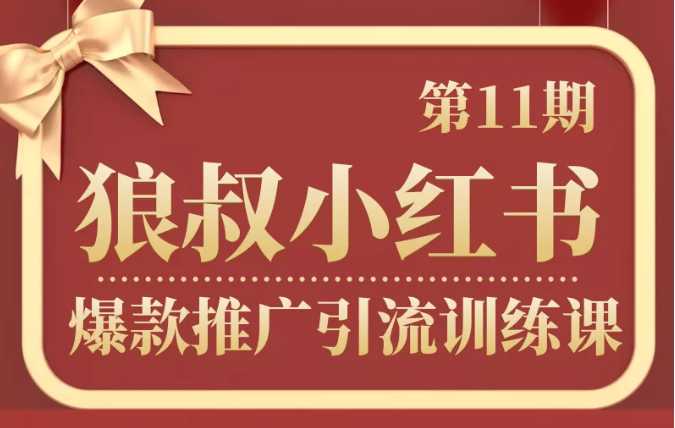 第11期

狼叔小红书

爆款推广引流训练课